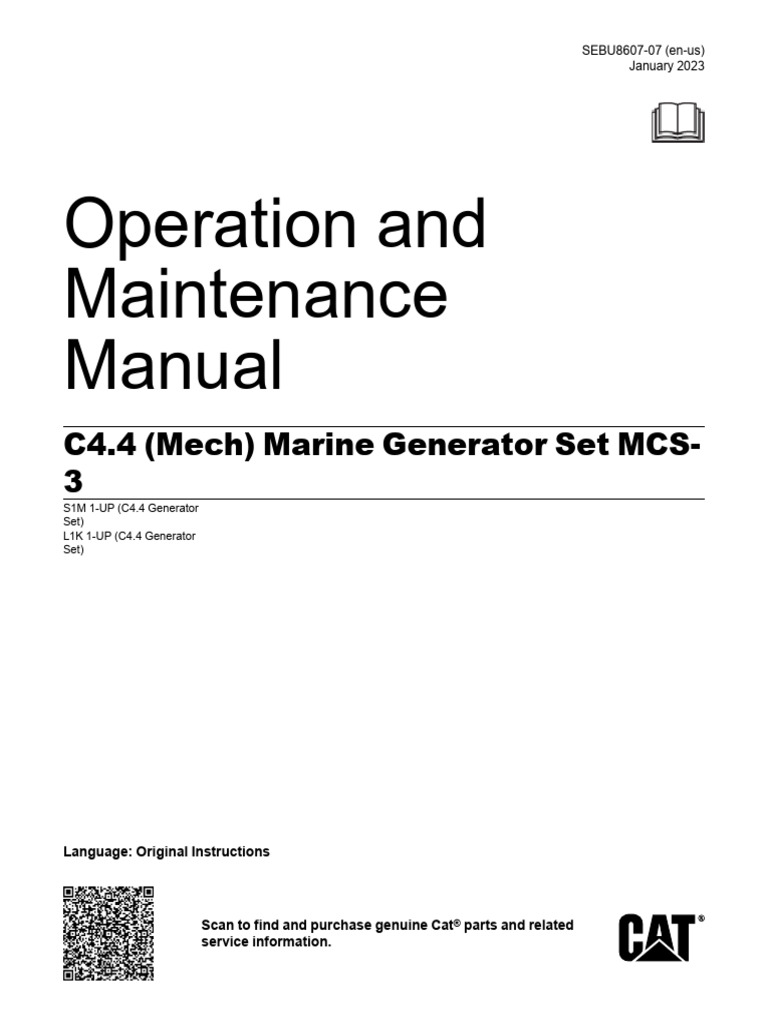 SEBU8607-07 (en-us)
January 2023

Operation and Maintenance Manual

C4.4 (Mech) Marine Generator Set MCS-3

S1M 1-UP (C4.4 Generator Set)
L1K 1-UP (C4.4 Generator Set)

Language: Original Instructions

Scan to find and purchase genuine Cat® parts and related service information.

CAT®